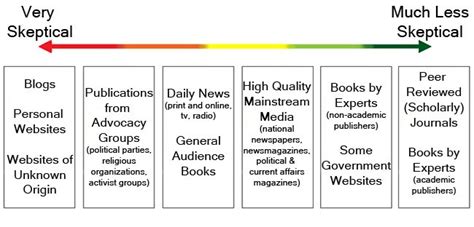 Very Skeptical

Much Less Skeptical

Blogs

Personal Websites

Websites of Unknown Origin

Publications from Advocacy Groups (political parties, religious organizations, activist groups)

Daily News (print and online, tv, radio)

General Audience Books

High Quality Mainstream Media (national newspapers, newsmagazines, political & current affairs magazines)

Books by Experts (non-academic publishers)

Some Government Websites

Peer Reviewed (Scholarly) Journals

Books by Experts (academic publishers)